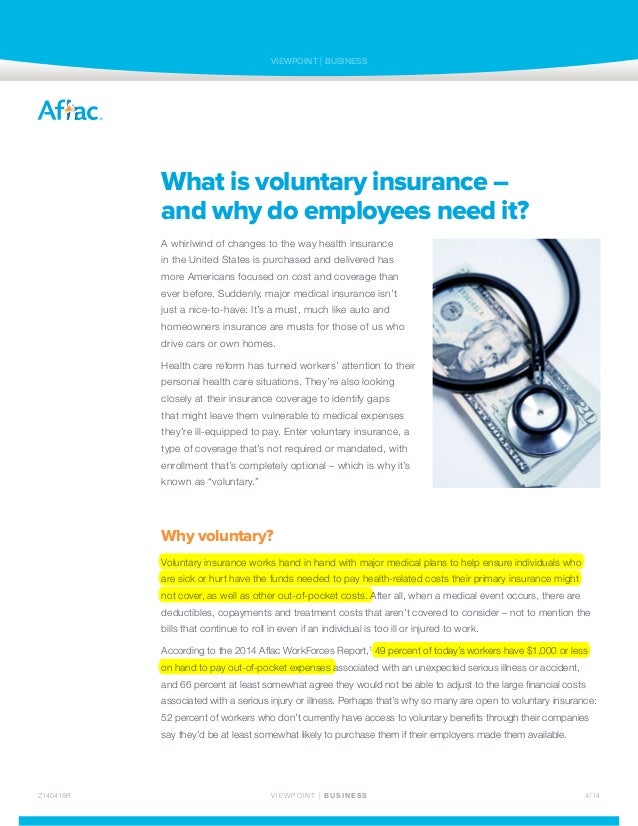 VIEWPOINT | BUSINESS

Aflac.

What is voluntary insurance – and why do employees need it?

A whirlwind of changes to the way health insurance in the United States is purchased and delivered has more Americans focused on cost and coverage than ever before. Suddenly, major medical insurance isn't just a nice-to-have: It's a must, much like auto and homeowners insurance are musts for those of us who drive cars or own homes.

Health care reform has turned workers' attention to their personal health care situations. They're also looking closely at their insurance coverage to identify gaps that might leave them vulnerable to medical expenses they're ill-equipped to pay. Enter voluntary insurance, a type of coverage that's not required or mandated, with enrollment that's completely optional – which is why it's known as "voluntary."

Why voluntary?

Voluntary insurance works hand in hand with major medical plans to help ensure individuals who are sick or hurt have the funds needed to pay health-related costs their primary insurance might not cover, as well as other out-of-pocket costs. After all, when a medical event occurs, there are deductibles, copayments and treatment costs that aren't covered to consider – not to mention the bills that continue to roll in even if an individual is too ill or injured to work.

According to the 2014 Aflac WorkForces Report,$^1$ 49 percent of today's workers have $1,000 or less on hand to pay out-of-pocket expenses associated with an unexpected serious illness or accident, and 66 percent at least somewhat agree they would not be able to adjust to the large financial costs associated with a serious injury or illness. Perhaps that's why so many are open to voluntary insurance: 52 percent of workers who don't currently have access to voluntary benefits through their companies say they'd be at least somewhat likely to purchase them if their employers made them available.

Z140418R

VIEWPOINT | BUSINESS

4/14